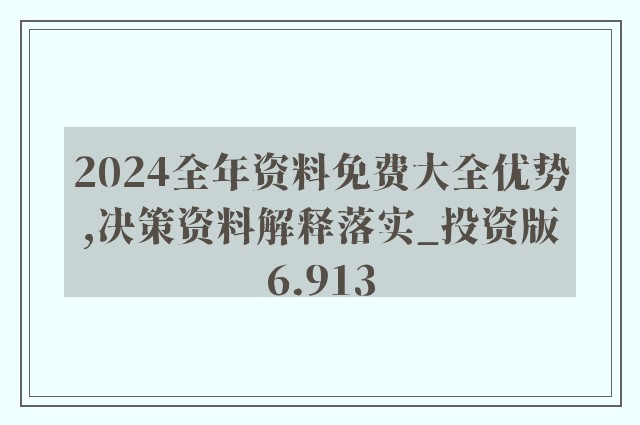 2024全年资料免费大全优势,决策资料解释落实_投资版6.913